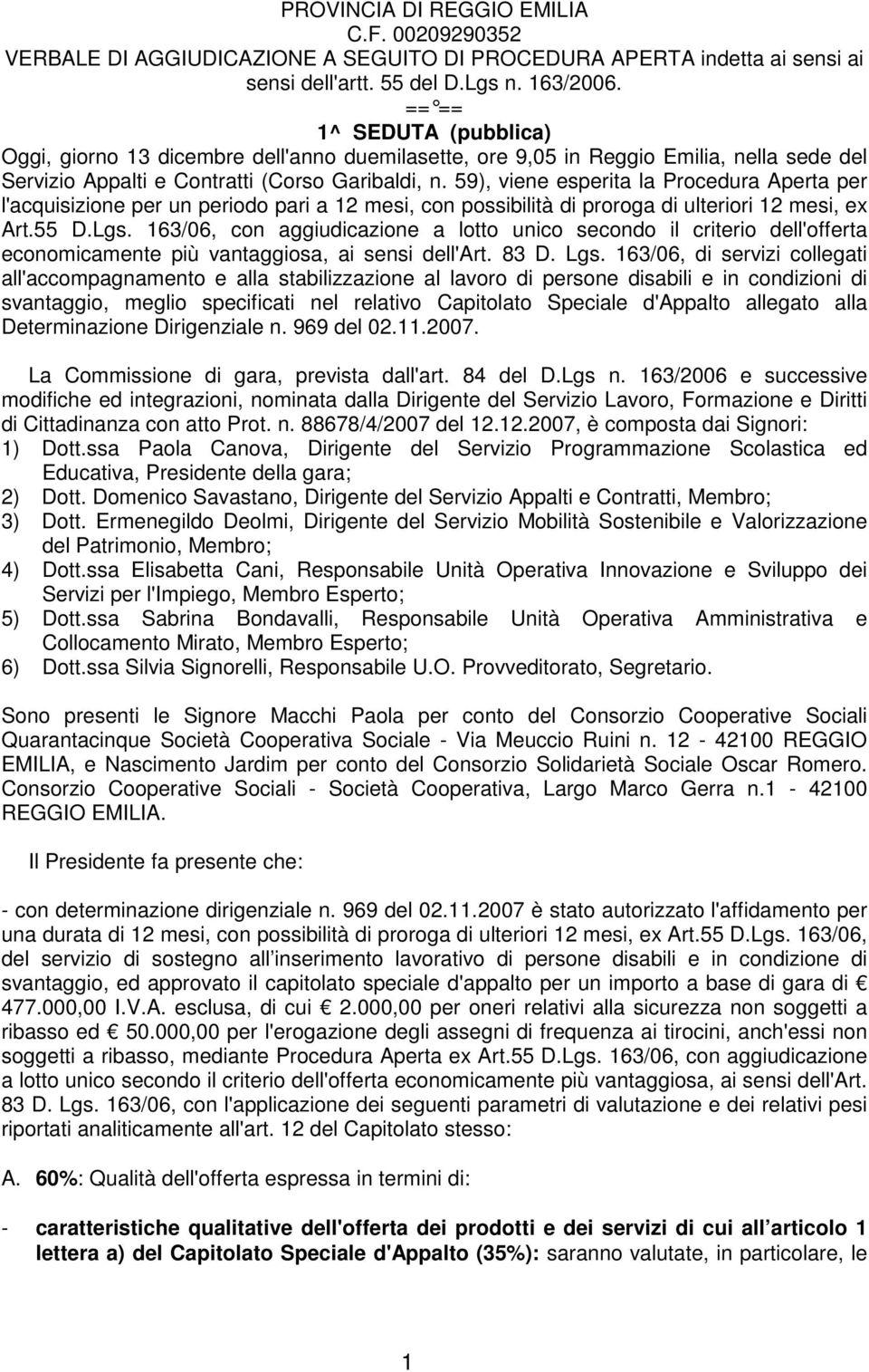 PROVINCIA DI REGGIO EMILIA
C.F. 00209290352
VERBALE DI AGGIUDICAZIONE A SEGUITO DI PROCEDURA APERTA indetta ai sensi ai sensi dell'artt. 55 del D.Lgs n. 163/2006.
==°==
1^ SEDUTA (pubblica)
Oggi, giorno 13 dicembre dell'anno duemilasette, ore 9,05 in Reggio Emilia, nella sede del Servizio Appalti e Contratti (Corso Garibaldi, n. 59), viene esperita la Procedura Aperta per l'acquisizione per un periodo pari a 12 mesi, con possibilità di proroga di ulteriori 12 mesi, ex Art.55 D.Lgs. 163/06, con aggiudicazione a lotto unico secondo il criterio dell'offerta economicamente più vantaggiosa, ai sensi dell'Art. 83 D. Lgs. 163/06, di servizi collegati all'accompagnamento e alla stabilizzazione al lavoro di persone disabili e in condizioni di svantaggio, meglio specificati nel relativo Capitolato Speciale d'Appalto allegato alla Determinazione Dirigenziale n. 969 del 02.11.2007.

La Commissione di gara, prevista dall'art. 84 del D.Lgs n. 163/2006 e successive modifiche ed integrazioni, nominata dalla Dirigente del Servizio Lavoro, Formazione e Diritti di Cittadinanza con atto Prot. n. 88678/4/2007 del 12.12.2007, è composta dai Signori:
1) Dott.ssa Paola Canova, Dirigente del Servizio Programmazione Scolastica ed Educativa, Presidente della gara;
2) Dott. Domenico Savastano, Dirigente del Servizio Appalti e Contratti, Membro;
3) Dott. Ermenegildo Deolmi, Dirigente del Servizio Mobilità Sostenibile e Valorizzazione del Patrimonio, Membro;
4) Dott.ssa Elisabetta Cani, Responsabile Unità Operativa Innovazione e Sviluppo dei Servizi per l'Impiego, Membro Esperto;
5) Dott.ssa Sabrina Bondavalli, Responsabile Unità Operativa Amministrativa e Collocamento Mirato, Membro Esperto;
6) Dott.ssa Silvia Signorelli, Responsabile U.O. Provveditorato, Segretario.

Sono presenti le Signore Macchi Paola per conto del Consorzio Cooperative Sociali Quarantacinque Società Cooperativa Sociale - Via Meuccio Ruini n. 12 - 42100 REGGIO EMILIA, e Nascimento Jardim per conto del Consorzio Solidarietà Sociale Oscar Romero. Consorzio Cooperative Sociali - Società Cooperativa, Largo Marco Gerra n.1 - 42100 REGGIO EMILIA.

Il Presidente fa presente che:

- con determinazione dirigenziale n. 969 del 02.11.2007 è stato autorizzato l'affidamento per una durata di 12 mesi, con possibilità di proroga di ulteriori 12 mesi, ex Art.55 D.Lgs. 163/06, del servizio di sostegno all'inserimento lavorativo di persone disabili e in condizione di svantaggio, ed approvato il capitolato speciale d'appalto per un importo a base di gara di € 477.000,00 I.V.A. esclusa, di cui € 2.000,00 per oneri relativi alla sicurezza non soggetti a ribasso ed € 50.000,00 per l'erogazione degli assegni di frequenza ai tirocini, anch'essi non soggetti a ribasso, mediante Procedura Aperta ex Art.55 D.Lgs. 163/06, con aggiudicazione a lotto unico secondo il criterio dell'offerta economicamente più vantaggiosa, ai sensi dell'Art. 83 D. Lgs. 163/06, con l'applicazione dei seguenti parametri di valutazione e dei relativi pesi riportati analiticamente all'art. 12 del Capitolato stesso:

A. 60%: Qualità dell'offerta espressa in termini di:

- caratteristiche qualitative dell'offerta dei prodotti e dei servizi di cui all'articolo 1 lettera a) del Capitolato Speciale d'Appalto (35%): saranno valutate, in particolare, le

1